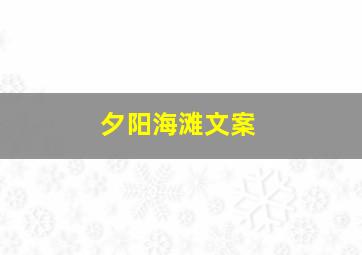 夕阳海滩文案